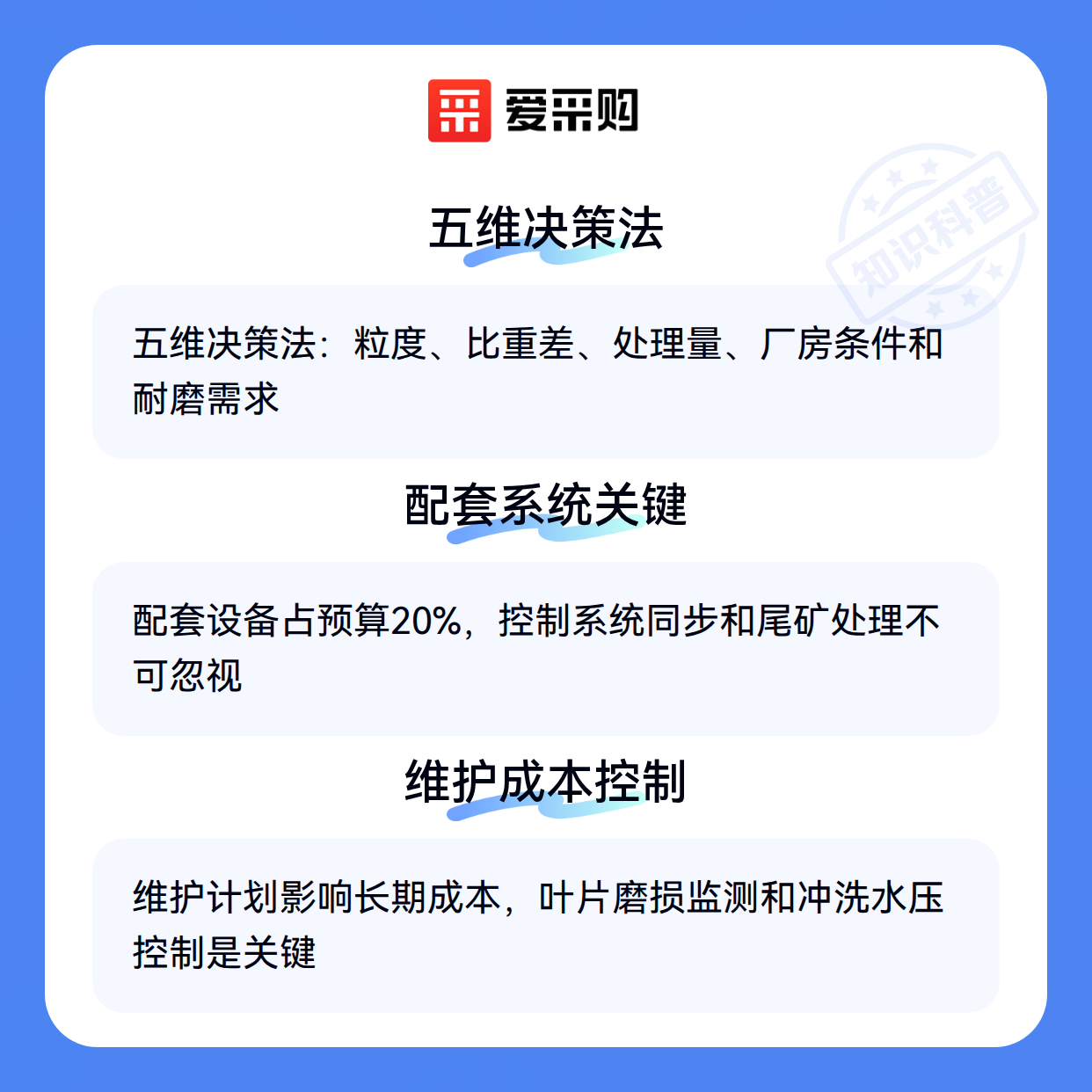 爱采购

五维决策法

五维决策法：粒度、比重差、处理量、厂房条件和耐磨需求

配套系统关键

配套设备占预算20%，控制系统同步和尾矿处理不可忽视

维护成本控制

维护计划影响长期成本，叶片磨损监测和冲洗水压控制是关键

知识科普